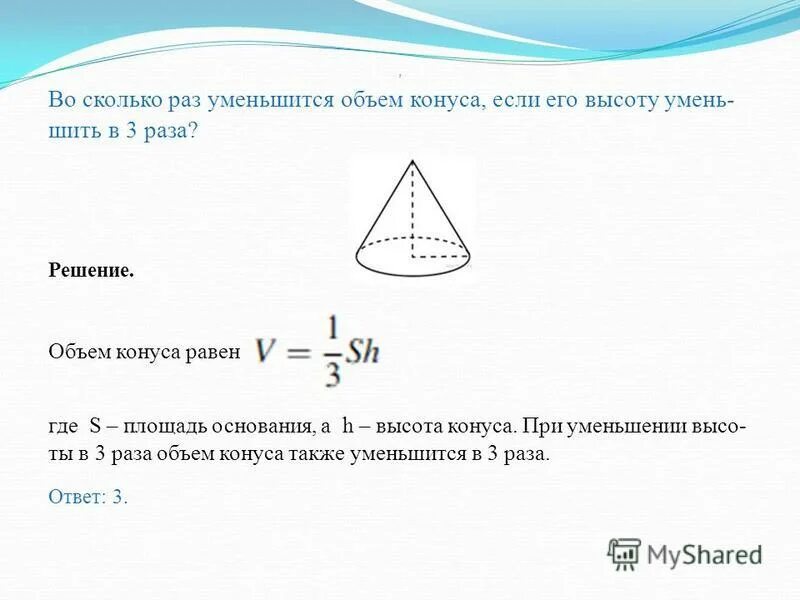 Во сколько раз уменьшится объем конуса, если его высоту уменьшить в 3 раза?

Решение.

Объем конуса равен $V = \frac{1}{3}Sh$

где S – площадь основания, а h – высота конуса. При уменьшении высоты в 3 раза объем конуса также уменьшится в 3 раза.

Ответ: 3.

MyShared